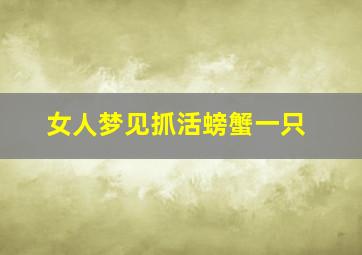 女人梦见抓活螃蟹一只